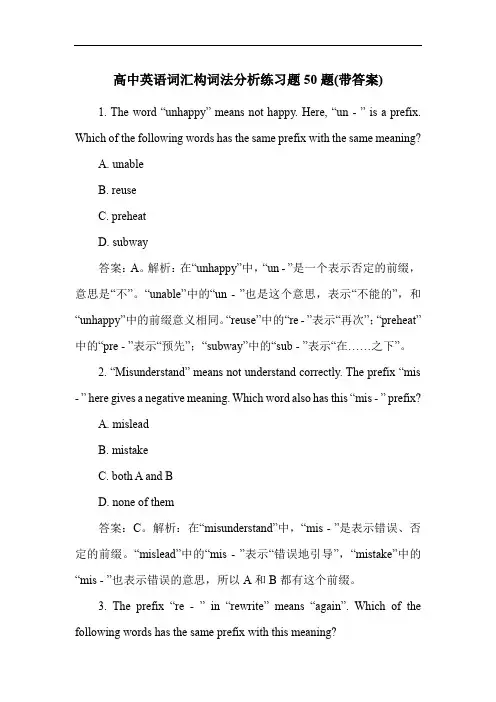 高中英语词汇构词法分析练习题 50 题(带答案)

1. The word “unhappy” means not happy. Here, “un - ” is a prefix. Which of the following words has the same prefix with the same meaning?

A. unable

B. reuse

C. preheat

D. subway

答案：A。解析：在“unhappy”中，“un - ”是一个表示否定的前缀，意思是“不”。“unable”中的“un - ”也是这个意思，表示“不能的”，和“unhappy”中的前缀意义相同。“reuse”中的“re - ”表示“再次”；“preheat”中的“pre - ”表示“预先”；“subway”中的“sub - ”表示“在……之下”。

2. “Misunderstand” means not understand correctly. The prefix “mis - ” here gives a negative meaning. Which word also has this “mis - ” prefix?

A. mislead

B. mistake

C. both A and B

D. none of them

答案：C。解析：在“misunderstand”中，“mis - ”是表示错误、否定的前缀。“mislead”中的“mis - ”表示“错误地引导”，“mistake”中的“mis - ”也表示错误的意思，所以 A 和 B 都有这个前缀。

3. The prefix “re - ” in “rewrite” means “again”. Which of the following words has the same prefix with this meaning?